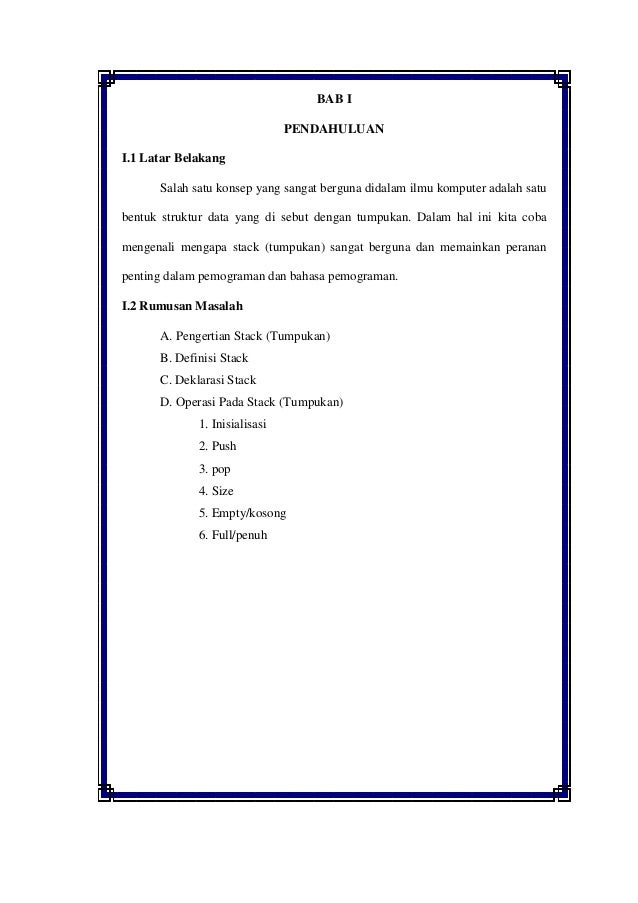 BAB I

PENDAHULUAN

I.1 Latar Belakang

Salah satu konsep yang sangat berguna didalam ilmu komputer adalah satu bentuk struktur data yang di sebut dengan tumpukan. Dalam hal ini kita coba mengenali mengapa stack (tumpukan) sangat berguna dan memainkan peranan penting dalam pemograman dan bahasa pemograman.

I.2 Rumusan Masalah

A. Pengertian Stack (Tumpukan)
B. Definisi Stack
C. Deklarasi Stack
D. Operasi Pada Stack (Tumpukan)
1. Inisialisasi
2. Push
3. pop
4. Size
5. Empty/kosong
6. Full/penuh